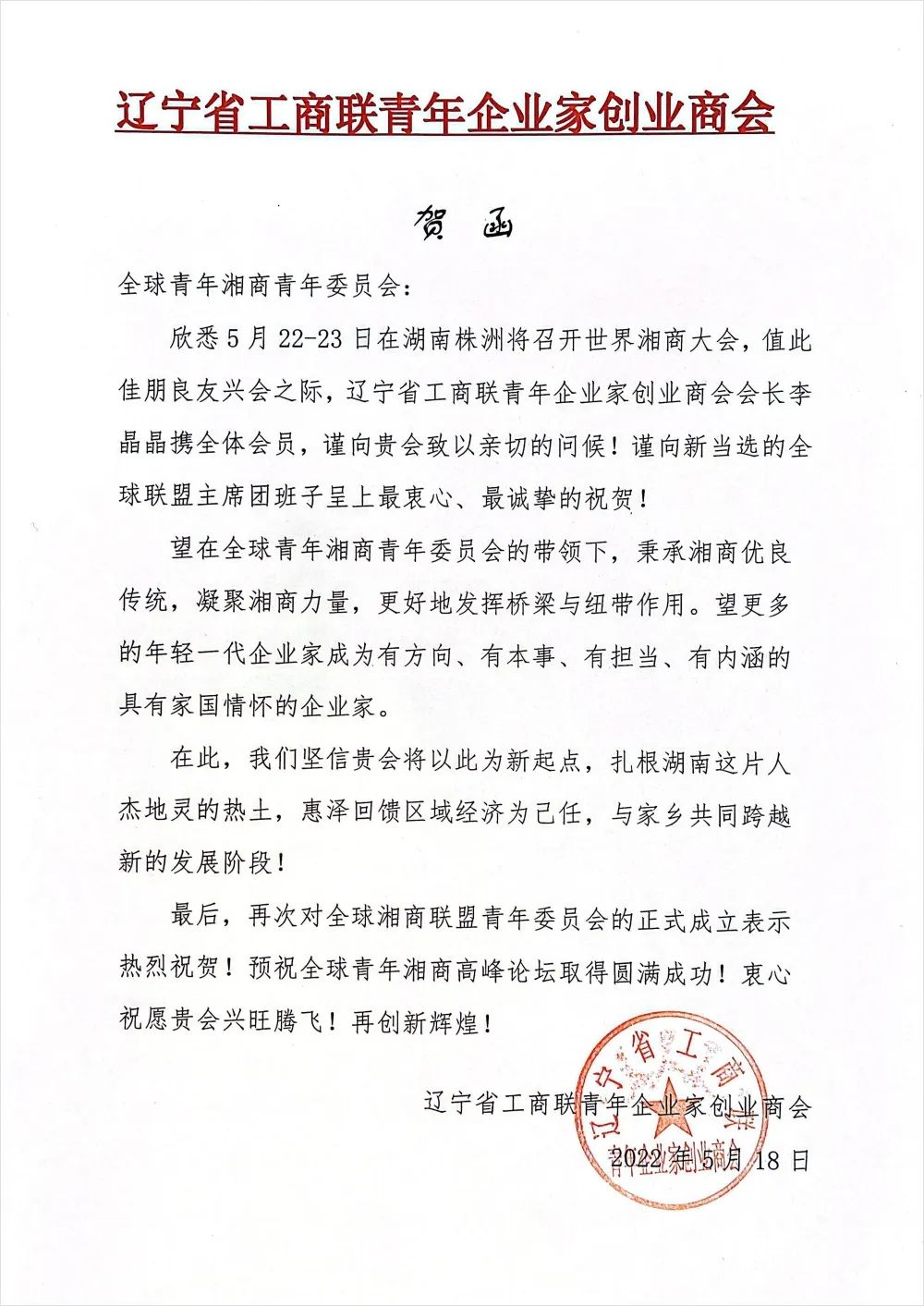 辽宁省工商联青年企业家创业商会

贺 函

全球青年湘商青年委员会:

欣悉5月22-23日在湖南株洲将召开世界湘商大会,值此佳朋良友兴会之际,辽宁省工商联青年企业家创业商会会长李晶晶携全体会员,谨向贵会致以亲切的问候!谨向新当选的全球联盟主席团班子呈上最衷心、最诚挚的祝贺!

望在全球青年湘商青年委员会的带领下,秉承湘商优良传统,凝聚湘商力量,更好地发挥桥梁与纽带作用。望更多的年轻一代企业家成为有方向、有本事、有担当、有内涵的具有家国情怀的企业家。

在此,我们坚信贵会将以此为新起点,扎根湖南这片人杰地灵的热土,惠泽回馈区域经济为己任,与家乡共同跨越新的发展阶段!

最后,再次对全球湘商联盟青年委员会的正式成立表示热烈祝贺!预祝全球青年湘商高峰论坛取得圆满成功!衷心祝愿贵会兴旺腾飞!再创新辉煌!

辽宁省工商联青年企业家创业商会

2022年5月18日

辽宁省工商联青年企业家创业商会